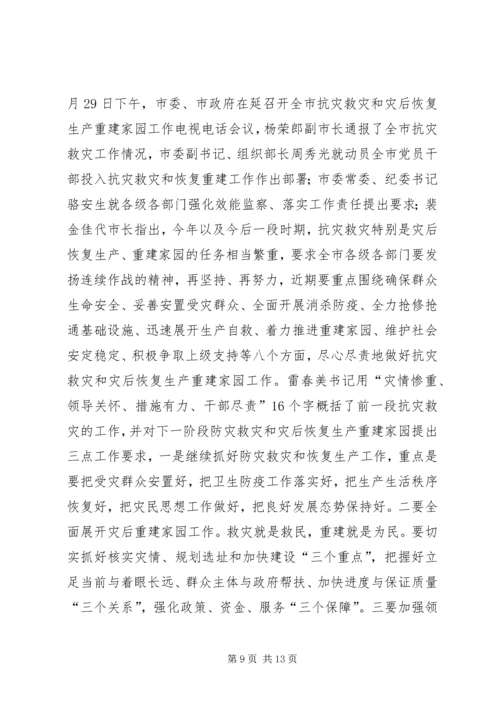 月 29 日下午，市委、市政府在延召开全市抗灾救灾和灾后恢复生产重建家园工作电视电话会议，杨荣郎副市长通报了全市抗灾救灾工作情况，市委副书记、组织部长周秀光就动员全市党员干部投入抗灾救灾和恢复重建工作作出部署；市委常委、纪委书记骆安生就各级各部门强化效能监察、落实工作责任提出要求；裴金佳代市长指出，今年以及今后一段时期，抗灾救灾特别是灾后恢复生产、重建家园的任务相当繁重，要求全市各级各部门要发扬连续作战的精神，再坚持、再努力，近期要重点围绕确保群众生命安全、妥善安置受灾群众、全面开展消杀防疫、全力抢修抢通基础设施、迅速展开生产自救、着力推进重建家园、维护社会安定稳定、积极争取上级支持等八个方面，尽心尽责地做好抗灾救灾和灾后恢复生产重建家园工作。雷春美书记用“灾情惨重、领导关怀、措施有力、干部尽责”16 个字概括了前一段抗灾救灾的工作，并对下一阶段防灾救灾和灾后恢复生产重建家园提出三点工作要求，一是继续抓好防灾救灾和恢复生产工作，重点是要把受灾群众安置好，把卫生防疫工作落实好，把生产生活秩序恢复好，把灾民思想工作做好，把良好发展态势保持好。二要全面展开灾后重建家园工作。救灾就是救民，重建就是为民。要切实抓好核实灾情、规划选址和加快建设“三个重点”，把握好立足当前与着眼长远、群众主体与政府帮扶、加快进度与保证质量“三个关系”，强化政策、资金、服务“三个保障”。三要加强领

第 9 页 共 13 页